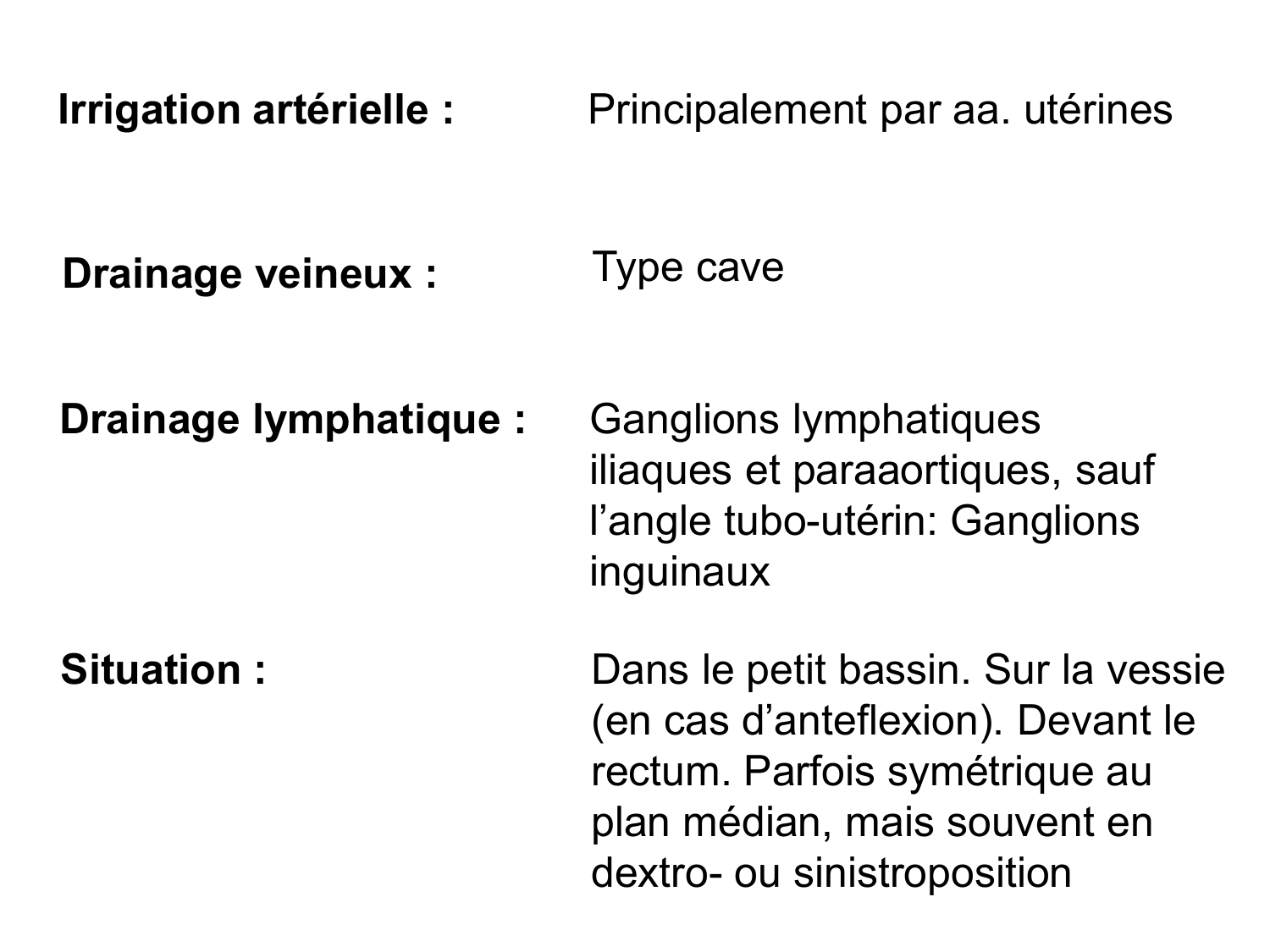 Irrigation artérielle : Principalement par aa. utérines

Drainage veineux : Type cave

Drainage lymphatique : Ganglions lymphatiques iliaques et paraaortiques, sauf l’angle tubo-utérin: Ganglions inguinaux

Situation : Dans le petit bassin. Sur la vessie (en cas d’anteflexion). Devant le rectum. Parfois symétrique au plan médian, mais souvent en dextro- ou sinistroposition